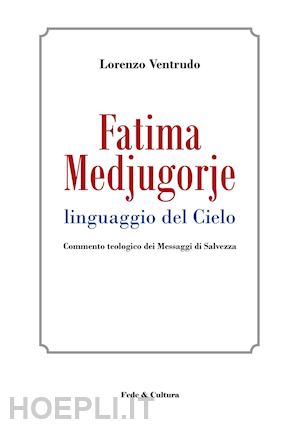 Lorenzo Ventrudo

Fatima
Medjugorje
linguaggio del Cielo

Commento teologico dei Messaggi di Salvezza

Fede & Cultura

HOEPLI.IT